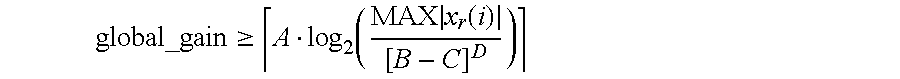 $\text{global\_gain} \geq \left\lceil A \cdot \log_2\left(\frac{\text{MAX}|x_r(i)|}{[B-C]^D}\right)\right\rceil$